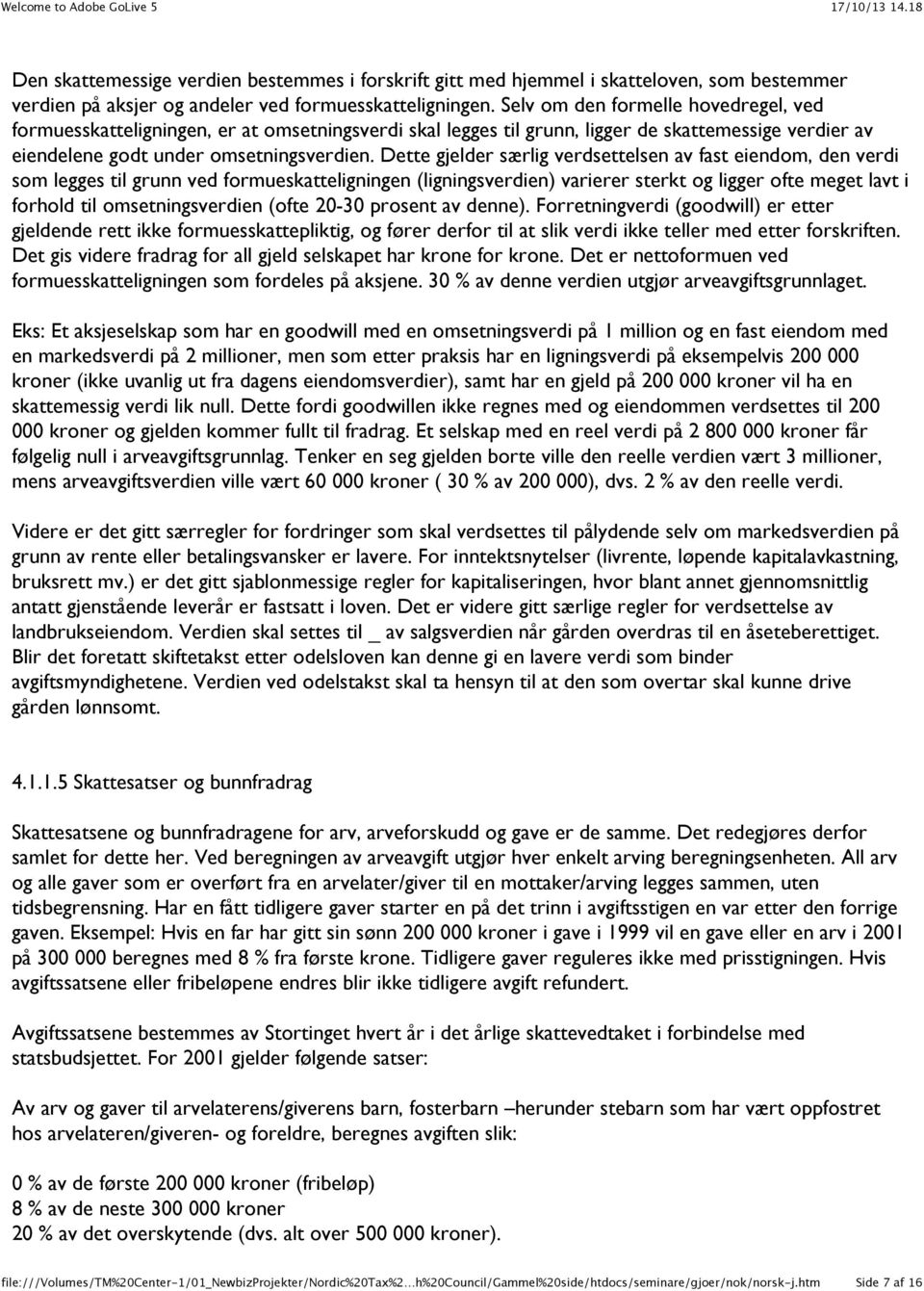 Welcome to Adobe GoLive 5 17/10/13 14.18

Den skattemessige verdien bestemmes i forskrift gitt med hjemmel i skatteloven, som bestemmer verdien på aksjer og andeler ved formuesskatteligningen. Selv om den formelle hovedregel, ved formuesskatteligningen, er at omsetningsverdi skal legges til grunn, ligger de skattemessige verdier av eiendelene godt under omsetningsverdien. Dette gjelder særlig verdsettelsen av fast eiendom, den verdi som legges til grunn ved formueskatteligningen (ligningsverdien) varierer sterkt og ligger ofte meget lavt i forhold til omsetningsverdien (ofte 20-30 prosent av denne). Forretningverdi (goodwill) er etter gjeldende rett ikke formuesskattepliktig, og fører derfor til at slik verdi ikke teller med etter forskriften. Det gis videre fradrag for all gjeld selskapet har krone for krone. Det er nettoformuen ved formuesskatteligningen som fordeles på aksjene. 30 % av denne verdien utgjør arveavgiftsgrunnlaget.

Eks: Et aksjeselskap som har en goodwill med en omsetningsverdi på 1 million og en fast eiendom med en markedsverdi på 2 millioner, men som etter praksis har en ligningsverdi på eksempelvis 200 000 kroner (ikke uvanlig ut fra dagens eiendomsverdier), samt har en gjeld på 200 000 kroner vil ha en skattemessig verdi lik null. Dette fordi goodwillen ikke regnes med og eiendommen verdsettes til 200 000 kroner og gjelden kommer fullt til fradrag. Et selskap med en reel verdi på 2 800 000 kroner får følgelig null i arveavgiftsgrunnlag. Tenker en seg gjelden borte ville den reelle verdien vært 3 millioner, mens arveavgiftsverdien ville vært 60 000 kroner ( 30 % av 200 000), dvs. 2 % av den reelle verdi.

Videre er det gitt særregler for fordringer som skal verdsettes til pålydende selv om markedsverdien på grunn av rente eller betalingsvansker er lavere. For inntektsnytelser (livrente, løpende kapitalavkastning, bruksrett mv.) er det gitt sjablonmessige regler for kapitaliseringen, hvor blant annet gjennomsnittlig antatt gjenstående leverår er fastsatt i loven. Det er videre gitt særlige regler for verdsettelse av landbrukseiendom. Verdien skal settes til _ av salgsverdien når gården overdras til en åseteberettiget. Blir det foretatt skiftetakst etter odelsloven kan denne gi en lavere verdi som binder avgiftsmyndighetene. Verdien ved odelstakst skal ta hensyn til at den som overtar skal kunne drive gården lønnsomt.

4.1.1.5 Skattesatser og bunnfradrag

Skattesatsene og bunnfradragene for arv, arveforskudd og gave er de samme. Det redegjøres derfor samlet for dette her. Ved beregningen av arveavgift utgjør hver enkelt arving beregningsenheten. All arv og alle gaver som er overført fra en arvelater/giver til en mottaker/arving legges sammen, uten tidsbegrensning. Har en fått tidligere gaver starter en på det trinn i avgiftsstigen en var etter den forrige gaven. Eksempel: Hvis en far har gitt sin sønn 200 000 kroner i gave i 1999 vil en gave eller en arv i 2001 på 300 000 beregnes med 8 % fra første krone. Tidligere gaver reguleres ikke med prisstigningen. Hvis avgiftssatsene eller fribeløpene endres blir ikke tidligere avgift refundert.

Avgiftssatsene bestemmes av Stortinget hvert år i det årlige skattevedtaket i forbindelse med statsbudsjettet. For 2001 gjelder følgende satser:

Av arv og gaver til arvelaterens/giverens barn, fosterbarn –herunder stebarn som har vært oppfostret hos arvelateren/giveren- og foreldre, beregnes avgiften slik:

0 % av de første 200 000 kroner (fribeløp)
8 % av de neste 300 000 kroner
20 % av det overskytende (dvs. alt over 500 000 kroner).

file:///Volumes/TM%20Center-1/01_NewbizProjekter/Nordic%20Tax%2...h%20Council/Gammel%20side/htdocs/seminare/gjoer/nok/norsk-j.htm Side 7 af 16